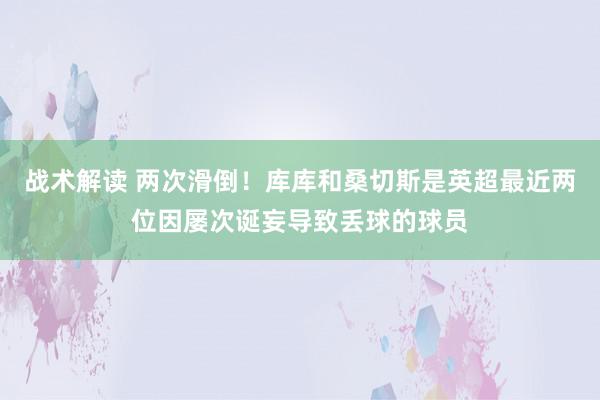 战术解读 两次滑倒！库库和桑切斯是英超最近两位因屡次诞妄导致丢球的球员